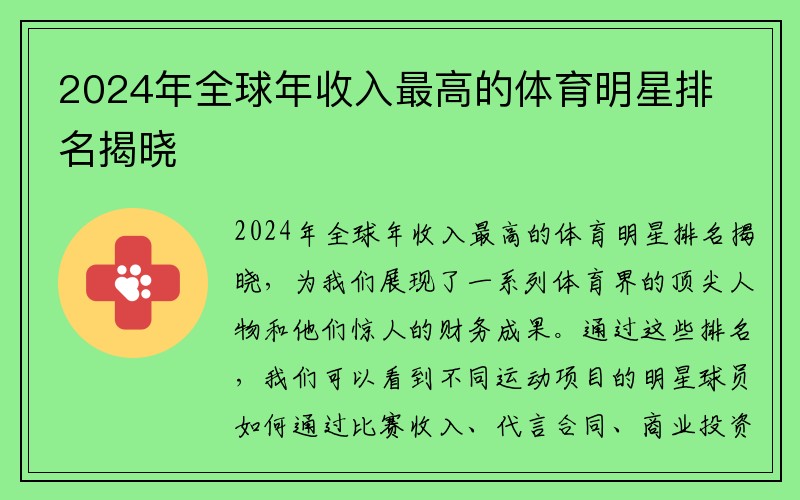 2024年全球年收入最高的体育明星排名揭晓

2024年全球年收入最高的体育明星排名揭晓，为我们展现了一系列体育界的顶尖人物和他们惊人的财务成果。通过这些排名，我们可以看到不同运动项目的明星球员如何通过比赛收入、代言合同、商业投资